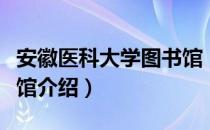 安徽医科大学图书馆
馆介绍）